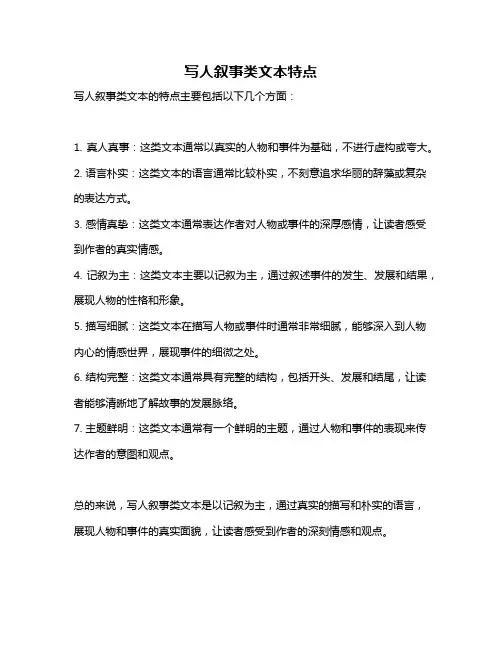 写人叙事类文本特点

写人叙事类文本的特点主要包括以下几个方面：

1. 真人真事：这类文本通常以真实的人物和事件为基础，不进行虚构或夸大。

2. 语言朴实：这类文本的语言通常比较朴实，不刻意追求华丽的辞藻或复杂的表达方式。

3. 感情真挚：这类文本通常表达作者对人物或事件的深厚感情，让读者感受到作者的真实情感。

4. 记叙为主：这类文本主要以记叙为主，通过叙述事件的发生、发展和结果，展现人物的性格和形象。

5. 描写细腻：这类文本在描写人物或事件时通常非常细腻，能够深入到人物内心的情感世界，展现事件的细微之处。

6. 结构完整：这类文本通常具有完整的结构，包括开头、发展和结尾，让读者能够清晰地了解故事的发展脉络。

7. 主题鲜明：这类文本通常有一个鲜明的主题，通过人物和事件的表现来传达作者的意图和观点。

总的来说，写人叙事类文本是以记叙为主，通过真实的描写和朴实的语言，展现人物和事件的真实面貌，让读者感受到作者的深刻情感和观点。